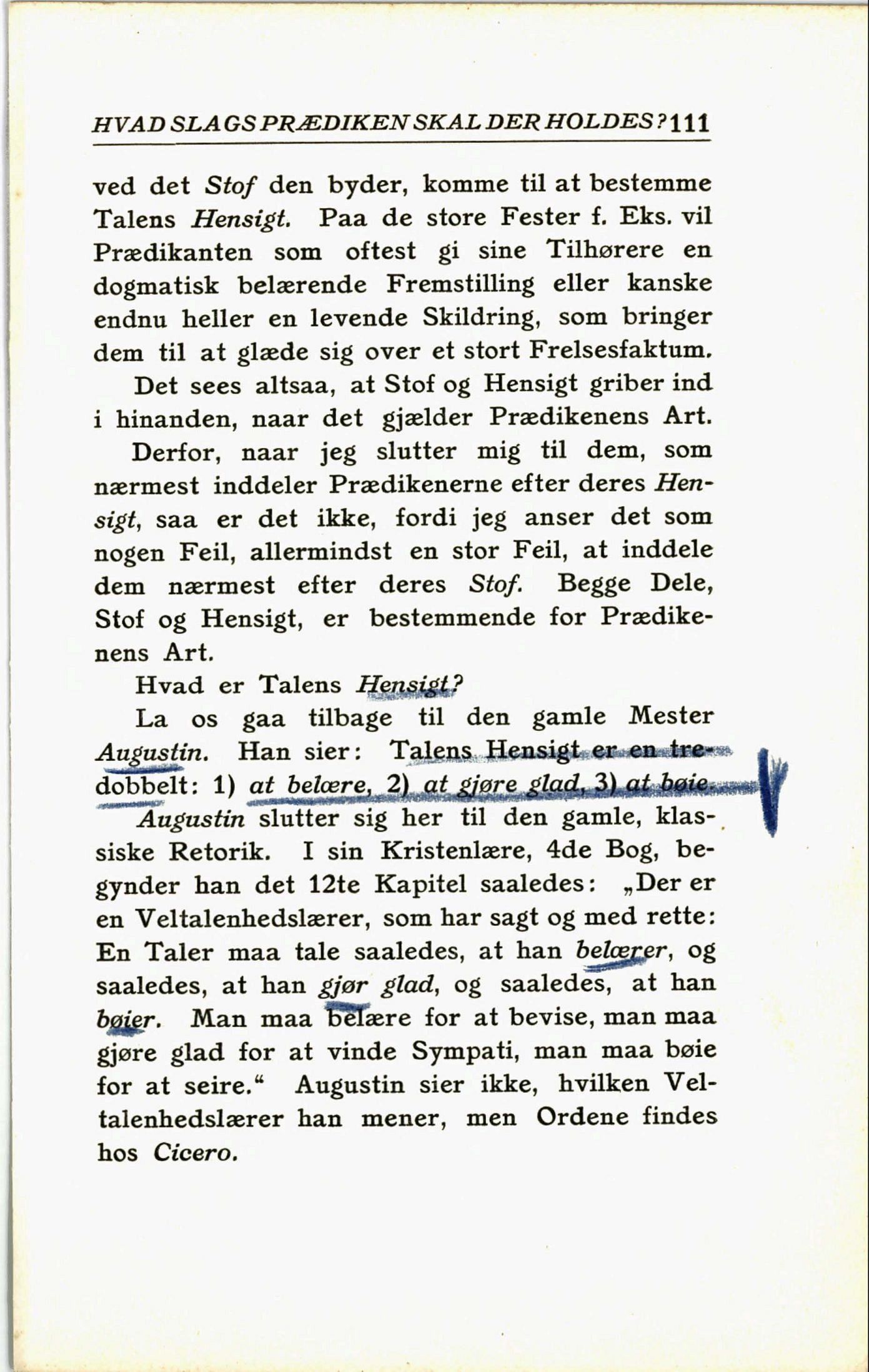 HVAD SLAGS PRÆDIKEN SKAL DER HOLDES? 111

ved det Stof den byder, komme til at bestemme Talens Hensigt. Paa de store Fester f. Eks. vil Prædikanten som oftest gi sine Tilhørere en dogmatisk belærende Fremstilling eller kanske endnu heller en levende Skildring, som bringer dem til at glæde sig over et stort Frelsesfaktum.

Det sees altsaa, at Stof og Hensigt griber ind i hinanden, naar det gjælder Prædikenens Art.

Derfor, naar jeg slutter mig til dem, som nærmest inddeler Prædikenerne efter deres Hensigt, saa er det ikke, fordi jeg anser det som nogen Feil, allermindst en stor Feil, at inddele dem nærmest efter deres Stof. Begge Dele, Stof og Hensigt, er bestemmende for Prædikenens Art.

Hvad er Talens Hensigt?

La os gaa tilbage til den gamle Mester Augustin. Han sier: Talens Hensigt er en tredobbelt: 1) at belære, 2) at gjøre glad, 3) at bøie.

Augustin slutter sig her til den gamle, klassiske Retorik. I sin Kristenlære, 4de Bog, begynder han det 12te Kapitel saaledes: „Der er en Veltalenhedslærer, som har sagt og med rette: En Taler maa tale saaledes, at han belærer, og saaledes, at han gjør glad, og saaledes, at han bøier. Man maa belære for at bevise, man maa gjøre glad for at vinde Sympati, man maa bøie for at seire.“ Augustin sier ikke, hvilken Veltalenhedslærer han mener, men Ordene findes hos Cicero.